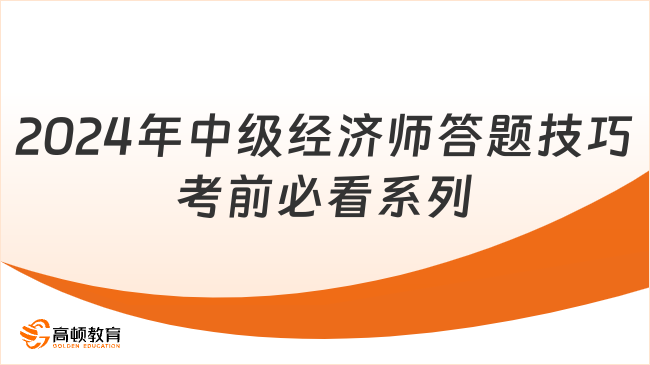 2024年中级经济师答题技巧
考前必看系列

高顿教育
GOLDEN EDUCATION